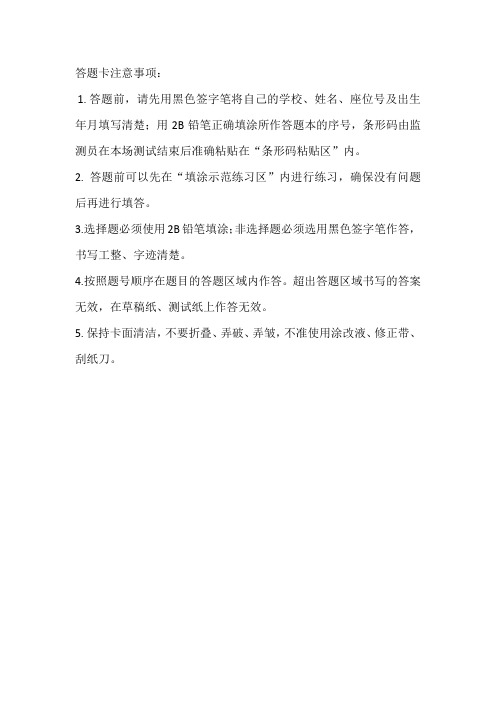 答题卡注意事项：

1. 答题前，请先用黑色签字笔将自己的学校、姓名、座位号及出生年月填写清楚；用 2B 铅笔正确填涂所作答题本的序号，条形码由监测员在本场测试结束后准确粘贴在“条形码粘贴区”内。

2. 答题前可以先在“填涂示范练习区”内进行练习，确保没有问题后再进行填答。

3.选择题必须使用 2B 铅笔填涂；非选择题必须选用黑色签字笔作答，书写工整、字迹清楚。

4.按照题号顺序在题目的答题区域内作答。超出答题区域书写的答案无效，在草稿纸、测试纸上作答无效。

5. 保持卡面清洁，不要折叠、弄破、弄皱，不准使用涂改液、修正带、刮纸刀。